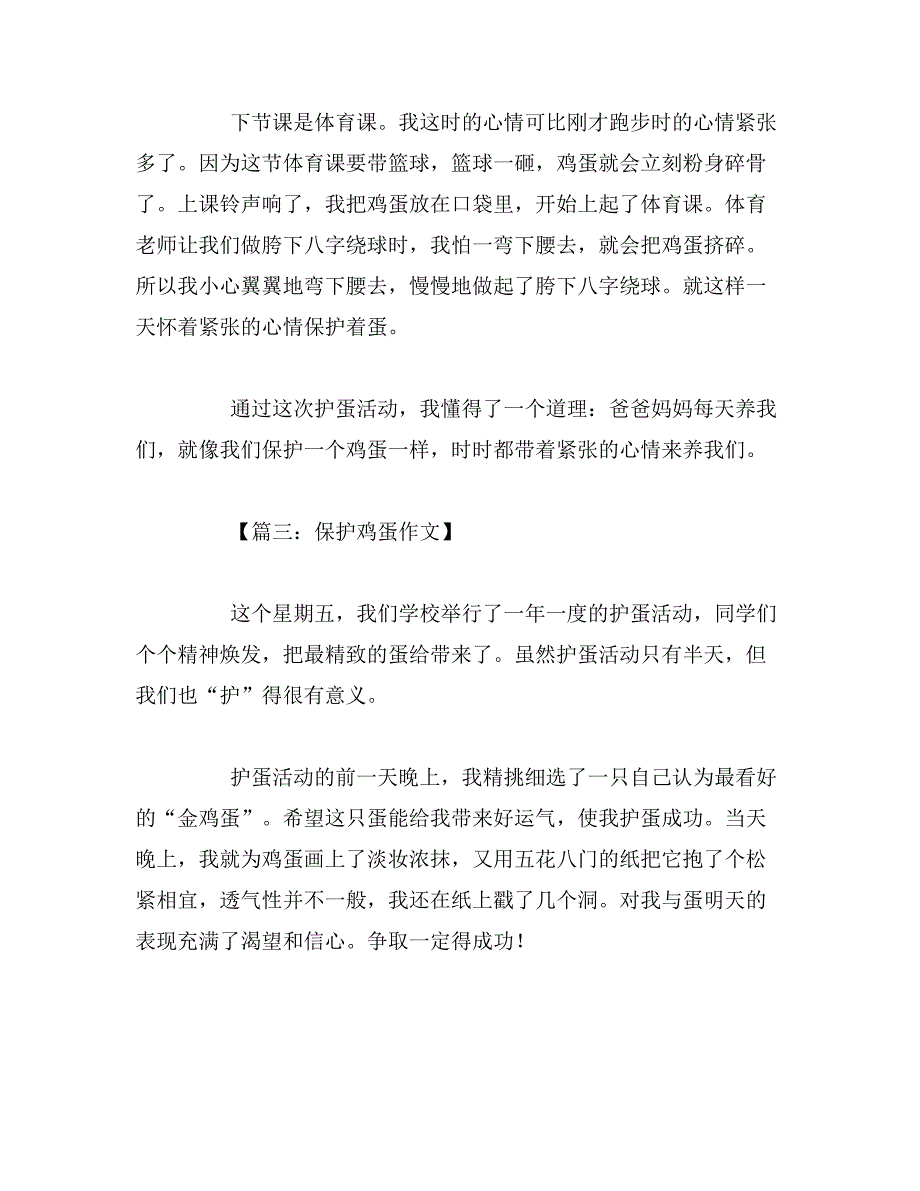 下节课是体育课。我这时的心情可比刚才跑步时的心情紧张多了。因为这节体育课要带篮球，篮球一砸，鸡蛋就会立刻粉身碎骨了。上课铃声响了，我把鸡蛋放在口袋里，开始上起了体育课。体育老师让我们做胯下八字绕球时，我怕一弯下腰去，就会把鸡蛋挤碎。所以我小心翼翼地弯下腰去，慢慢地做起了胯下八字绕球。就这样一天怀着紧张的心情保护着蛋。

通过这次护蛋活动，我懂得了一个道理：爸爸妈妈每天养我们，就像我们保护一个鸡蛋一样，时时都带着紧张的心情来养我们。

【篇三：保护鸡蛋作文】

这个星期五，我们学校举行了一年一度的护蛋活动，同学们个个精神焕发，把最精致的蛋给带来了。虽然护蛋活动只有半天，但我们也“护”得很有意义。

护蛋活动的前一天晚上，我精挑细选了一只自己认为最看好的“金鸡蛋”。希望这只蛋能给我带来好运气，使我护蛋成功。当天晚上，我就为鸡蛋画上了淡妆浓抹，又用五花八门的纸把它抱了个松紧相宜，透气性并不一般，我还在纸上戳了几个洞。对我与蛋明天的表现充满了渴望和信心。争取一定得成功！